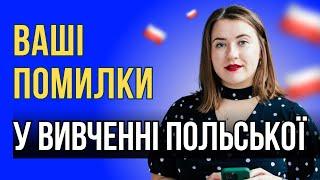 ВАШІ
ПОМИЛКИ
У ВИВЧЕННІ ПОЛЬСЬКОЇ